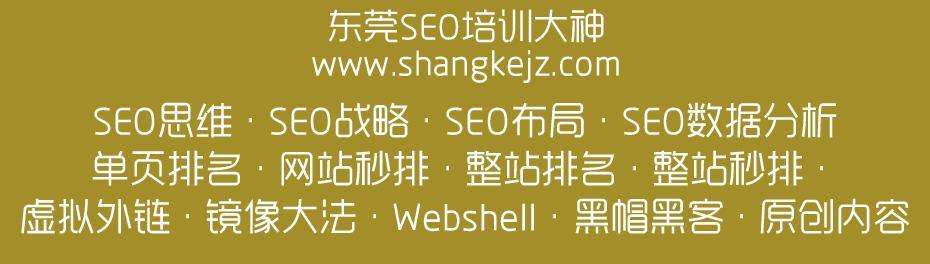 东莞SEO培训大神
www.shangkejz.com

SEO思维 · SEO战略 · SEO布局 · SEO数据分析
单页排名 · 网站秒排 · 整站排名 · 整站秒排 ·
虚拟外链 · 镜像大法 · Webshell · 黑帽黑客 · 原创内容